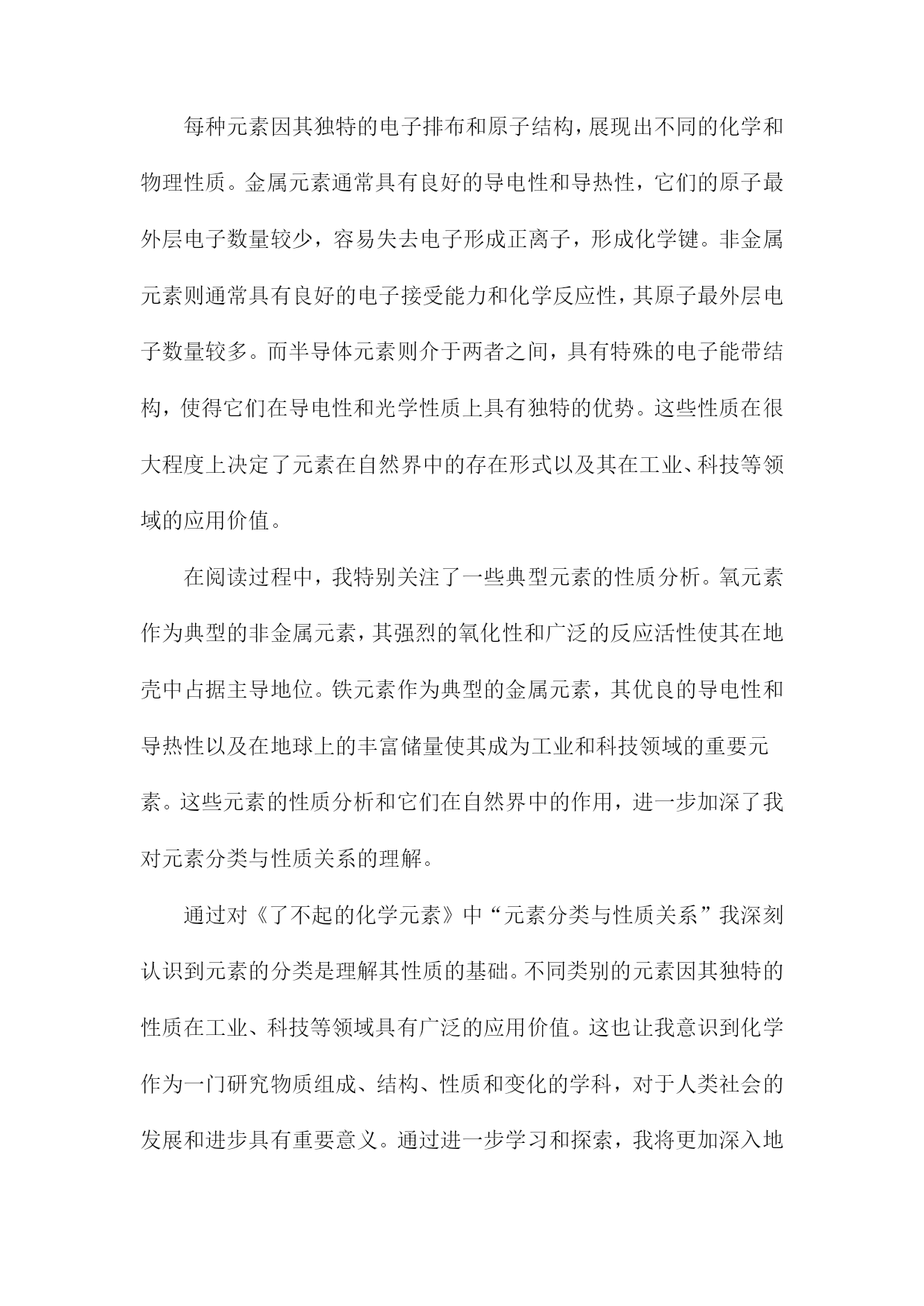 每种元素因其独特的电子排布和原子结构，展现出不同的化学和物理性质。金属元素通常具有良好的导电性和导热性，它们的原子最外层电子数量较少，容易失去电子形成正离子，形成化学键。非金属元素则通常具有良好的电子接受能力和化学反应性，其原子最外层电子数量较多。而半导体元素则介于两者之间，具有特殊的电子能带结构，使得它们在导电性和光学性质上具有独特的优势。这些性质在很大程度上决定了元素在自然界中的存在形式以及其在工业、科技等领域的应用价值。

在阅读过程中，我特别关注了一些典型元素的性质分析。氧元素作为典型的非金属元素，其强烈的氧化性和广泛的反应活性使其在地壳中占据主导地位。铁元素作为典型的金属元素，其优良的导电性和导热性以及在地球上的丰富储量使其成为工业和科技领域的重要元素。这些元素的性质分析和它们在自然界中的作用，进一步加深了我对元素分类与性质关系的理解。

通过对《了不起的化学元素》中“元素分类与性质关系”我深刻认识到元素的分类是理解其性质的基础。不同类别的元素因其独特的性质在工业、科技等领域具有广泛的应用价值。这也让我意识到化学作为一门研究物质组成、结构、性质和变化的学科，对于人类社会的发展和进步具有重要意义。通过进一步学习和探索，我将更加深入地